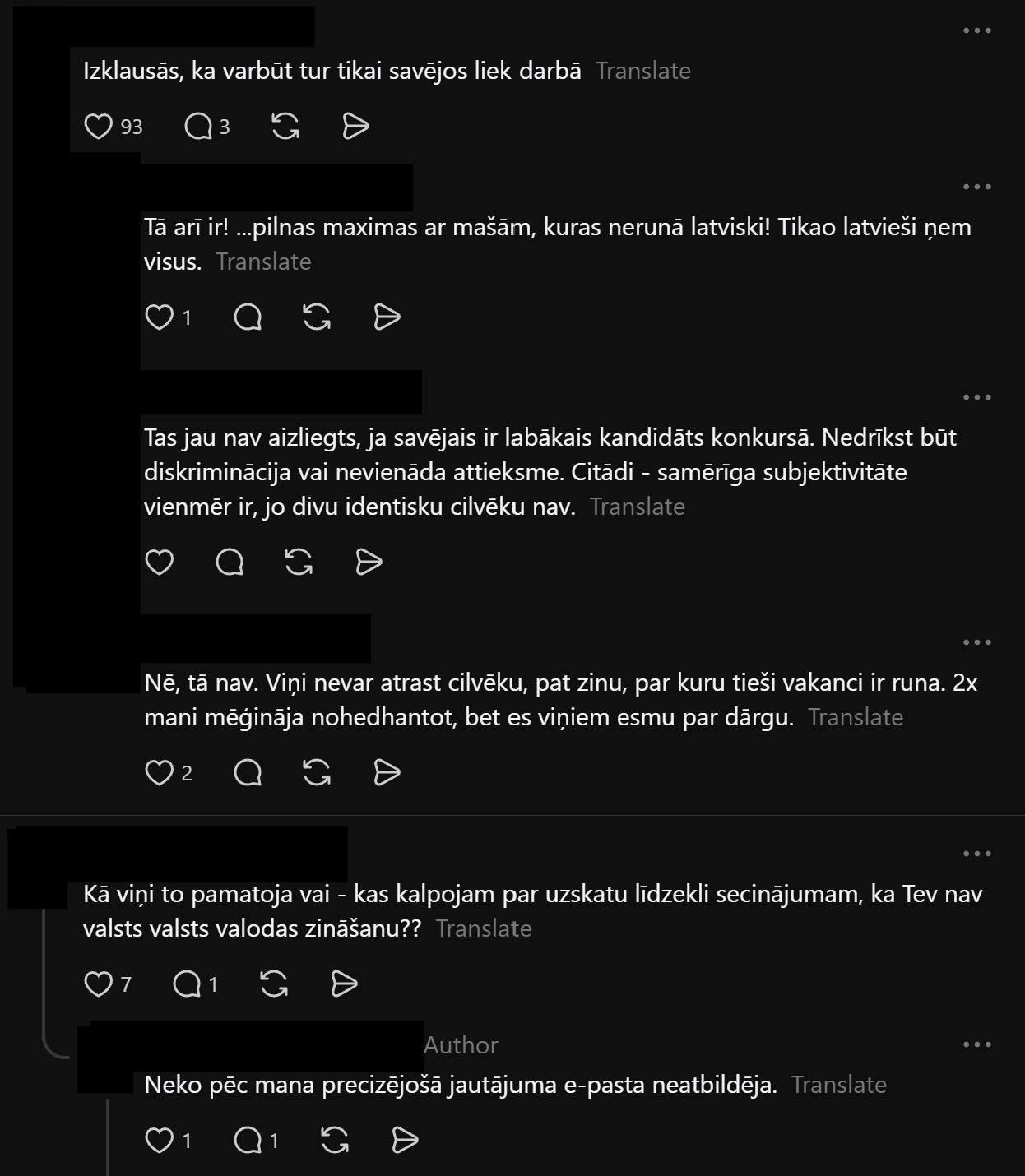 Izklausās, ka varbūt tur tikai savējos liek darbā Translate

93 3

Tā arī ir! ...pilnas maximas ar mašām, kuras nerunā latviski! Tikao latvieši ņem visus. Translate

1

Tas jau nav aizliegts, ja savējais ir labākais kandidāts konkursā. Nedrīkst būt diskriminācija vai nevienāda attieksme. Citādi - samērīga subjektivitāte vienmēr ir, jo divu identisku cilvēku nav. Translate

Nē, tā nav. Viņi nevar atrast cilvēku, pat zinu, par kuru tieši vakanci ir runa. 2x mani mēģināja nohedhantot, bet es viņiem esmu par dārgu. Translate

2

Kā viņi to pamatoja vai - kas kalpojam par uzskatu līdzekli secinājumam, ka Tev nav valsts valsts valodas zināšanu?? Translate

7 1

Author

Neko pēc mana precizējošā jautājuma e-pasta neatbildēja. Translate

1 1